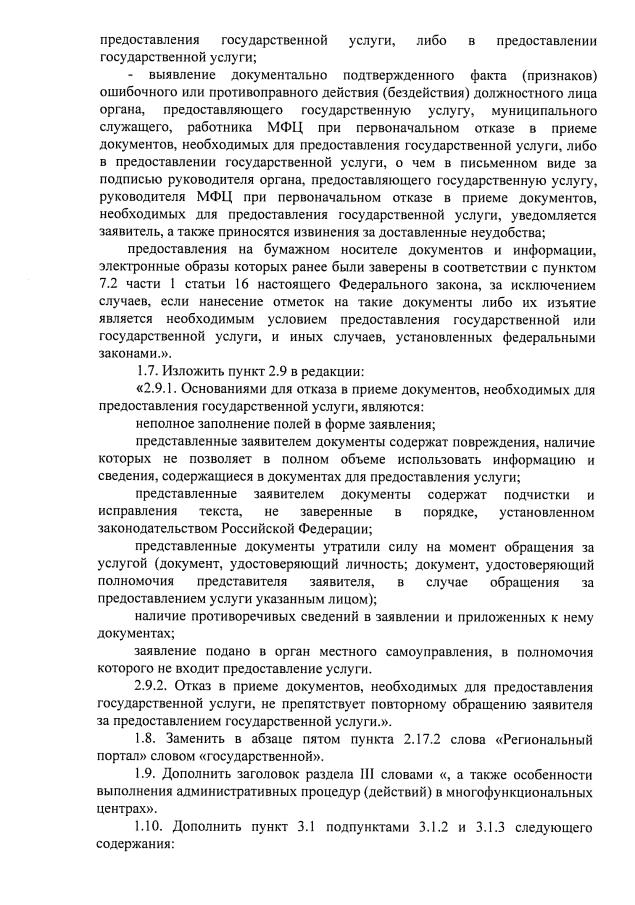 предоставления государственной услуги, либо в предоставлении государственной услуги;

- выявление документально подтвержденного факта (признаков) ошибочного или противоправного действия (бездействия) должностного лица органа, предоставляющего государственную услугу, муниципального служащего, работника МФЦ при первоначальном отказе в приеме документов, необходимых для предоставления государственной услуги, либо в предоставлении государственной услуги, о чем в письменном виде за подписью руководителя органа, предоставляющего государственную услугу, руководителя МФЦ при первоначальном отказе в приеме документов, необходимых для предоставления государственной услуги, уведомляется заявитель, а также приносятся извинения за доставленные неудобства;

предоставления на бумажном носителе документов и информации, электронные образы которых ранее были заверены в соответствии с пунктом 7.2 части 1 статьи 16 настоящего Федерального закона, за исключением случаев, если нанесение отметок на такие документы либо их изъятие является необходимым условием предоставления государственной или государственной услуги, и иных случаев, установленных федеральными законами.».

1.7. Изложить пункт 2.9 в редакции:

«2.9.1. Основаниями для отказа в приеме документов, необходимых для предоставления государственной услуги, являются:

неполное заполнение полей в форме заявления;

представленные заявителем документы содержат повреждения, наличие которых не позволяет в полном объеме использовать информацию и сведения, содержащиеся в документах для предоставления услуги;

представленные заявителем документы содержат подчистки и исправления текста, не заверенные в порядке, установленном законодательством Российской Федерации;

представленные документы утратили силу на момент обращения за услугой (документ, удостоверяющий личность; документ, удостоверяющий полномочия представителя заявителя, в случае обращения за предоставлением услуги указанным лицом);

наличие противоречивых сведений в заявлении и приложенных к нему документах;

заявление подано в орган местного самоуправления, в полномочия которого не входит предоставление услуги.

2.9.2. Отказ в приеме документов, необходимых для предоставления государственной услуги, не препятствует повторному обращению заявителя за предоставлением государственной услуги.».

1.8. Заменить в абзаце пятом пункта 2.17.2 слова «Региональный портал» словом «государственной».

1.9. Дополнить заголовок раздела III словами «, а также особенности выполнения административных процедур (действий) в многофункциональных центрах».

1.10. Дополнить пункт 3.1 подпунктами 3.1.2 и 3.1.3 следующего содержания: